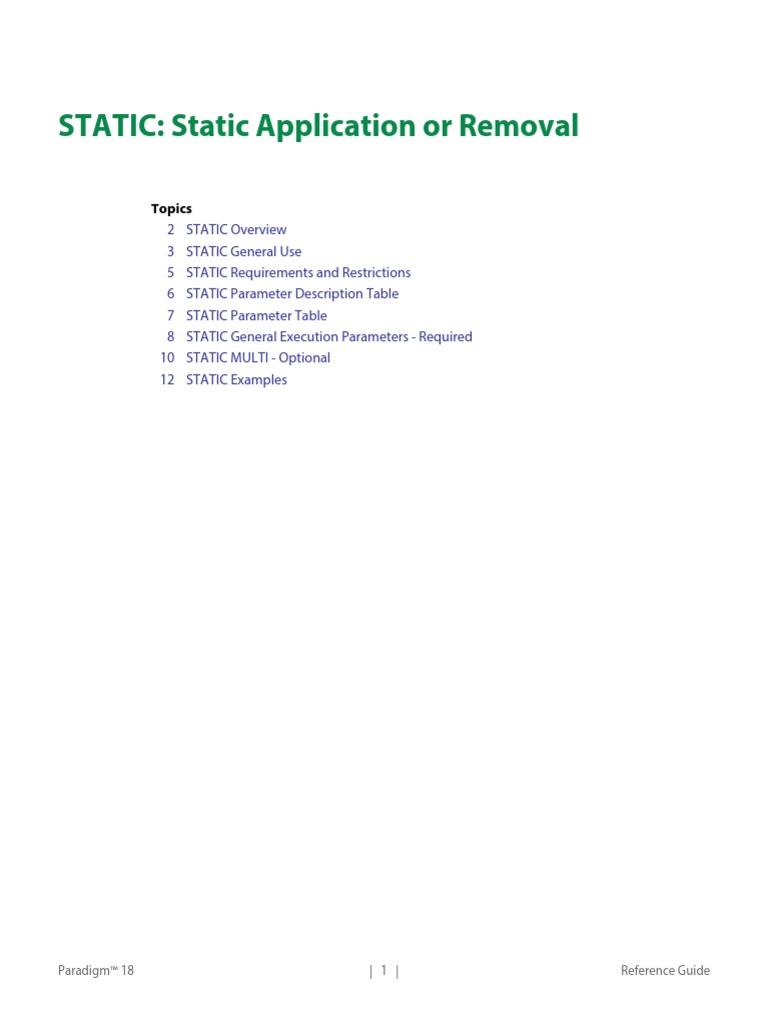 STATIC: Static Application or Removal

Topics
2 STATIC Overview
3 STATIC General Use
5 STATIC Requirements and Restrictions
6 STATIC Parameter Description Table
7 STATIC Parameter Table
8 STATIC General Execution Parameters - Required
10 STATIC MULTI - Optional
12 STATIC Examples

Paradigm™ 18 | 1 | Reference Guide